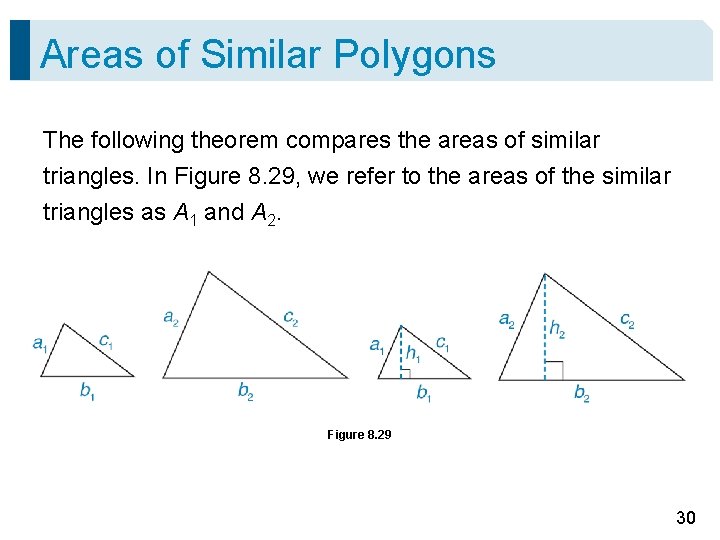 Areas of Similar Polygons

The following theorem compares the areas of similar triangles. In Figure 8.29, we refer to the areas of the similar triangles as $A_1$ and $A_2$.

$a_1$ $c_1$ $b_1$ $a_2$ $c_2$ $b_2$ $a_1$ $h_1$ $c_1$ $b_1$ $a_2$ $h_2$ $c_2$ $b_2$

Figure 8.29

30